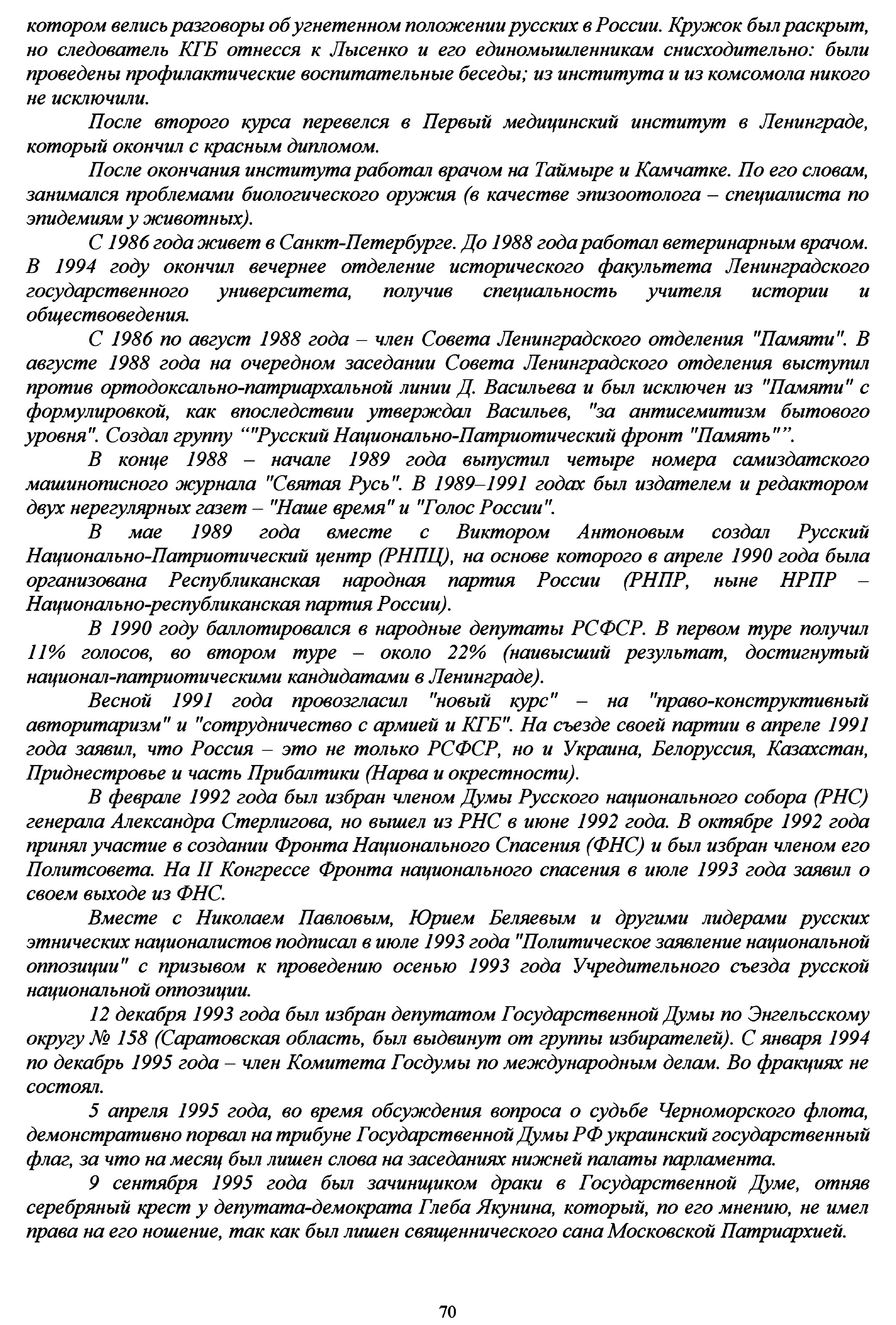 котором велись разговоры об угнетенном положении русских в России. Кружок был раскрыт, но следователь КГБ отнесся к Лысенко и его единомышленникам снисходительно: были проведены профилактические воспитательные беседы; из института и из комсомола никого не исключили.

После второго курса перевелся в Первый медицинский институт в Ленинграде, который окончил с красным дипломом.

После окончания института работал врачом на Таймыре и Камчатке. По его словам, занимался проблемами биологического оружия (в качестве эпизоотолога – специалиста по эпидемиям у животных).

С 1986 года живет в Санкт-Петербурге. До 1988 года работал ветеринарным врачом. В 1994 году окончил вечернее отделение исторического факультета Ленинградского государственного университета, получив специальность учителя истории и обществоведения.

С 1986 по август 1988 года – член Совета Ленинградского отделения "Памяти". В августе 1988 года на очередном заседании Совета Ленинградского отделения выступил против ортодоксально-патриархальной линии Д. Васильева и был исключен из "Памяти" с формулировкой, как впоследствии утверждал Васильев, "за антисемитизм бытового уровня". Создал группу “"Русский Национально-Патриотический фронт "Память"”.

В конце 1988 – начале 1989 года выпустил четыре номера самиздатского машинописного журнала "Святая Русь". В 1989–1991 годах был издателем и редактором двух нерегулярных газет – "Наше время" и "Голос России".

В мае 1989 года вместе с Виктором Антоновым создал Русский Национально-Патриотический центр (РНПЦ), на основе которого в апреле 1990 года была организована Республиканская народная партия России (РНПР, ныне НРПР – Национально-республиканская партия России).

В 1990 году баллотировался в народные депутаты РСФСР. В первом туре получил 11% голосов, во втором туре – около 22% (наивысший результат, достигнутый национал-патриотическими кандидатами в Ленинграде).

Весной 1991 года провозгласил "новый курс" – на "право-конструктивный авторитаризм" и "сотрудничество с армией и КГБ". На съезде своей партии в апреле 1991 года заявил, что Россия – это не только РСФСР, но и Украина, Белоруссия, Казахстан, Приднестровье и часть Прибалтики (Нарва и окрестности).

В феврале 1992 года был избран членом Думы Русского национального собора (РНС) генерала Александра Стерлигова, но вышел из РНС в июне 1992 года. В октябре 1992 года принял участие в создании Фронта Национального Спасения (ФНС) и был избран членом его Политсовета. На II Конгрессе Фронта национального спасения в июле 1993 года заявил о своем выходе из ФНС.

Вместе с Николаем Павловым, Юрием Беляевым и другими лидерами русских этнических националистов подписал в июле 1993 года "Политическое заявление национальной оппозиции" с призывом к проведению осенью 1993 года Учредительного съезда русской национальной оппозиции.

12 декабря 1993 года был избран депутатом Государственной Думы по Энгельсскому округу № 158 (Саратовская область, был выдвинут от группы избирателей). С января 1994 по декабрь 1995 года – член Комитета Госдумы по международным делам. Во фракциях не состоял.

5 апреля 1995 года, во время обсуждения вопроса о судьбе Черноморского флота, демонстративно порвал на трибуне Государственной Думы РФ украинский государственный флаг, за что на месяц был лишен слова на заседаниях нижней палаты парламента.

9 сентября 1995 года был зачинщиком драки в Государственной Думе, отняв серебряный крест у депутата-демократа Глеба Якунина, который, по его мнению, не имел права на его ношение, так как был лишен священнического сана Московской Патриархией.

70